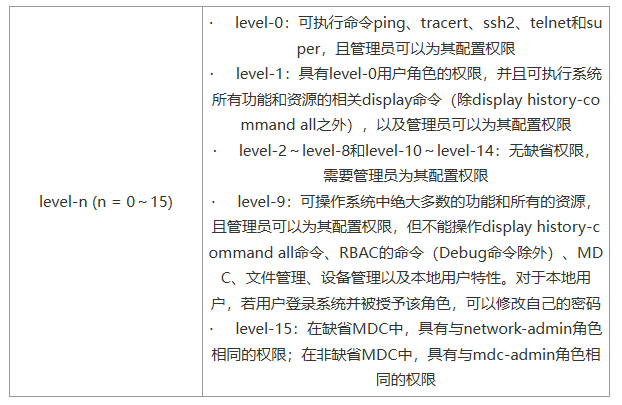 | level-n (n = 0～15) | · level-0：可执行命令ping、tracert、ssh2、telnet和super，且管理员可以为其配置权限<br>· level-1：具有level-0用户角色的权限，并且可执行系统所有功能和资源的相关display命令（除display history-command all之外），以及管理员可以为其配置权限<br>· level-2～level-8和level-10～level-14：无缺省权限，需要管理员为其配置权限<br>· level-9：可操作系统中绝大多数的功能和所有的资源，且管理员可以为其配置权限，但不能操作display history-command all命令、RBAC的命令（Debug命令除外）、MDC、文件管理、设备管理以及本地用户特性。对于本地用户，若用户登录系统并被授予该角色，可以修改自己的密码<br>· level-15：在缺省MDC中，具有与network-admin角色相同的权限；在非缺省MDC中，具有与mdc-admin角色相同的权限 |
|---|---|